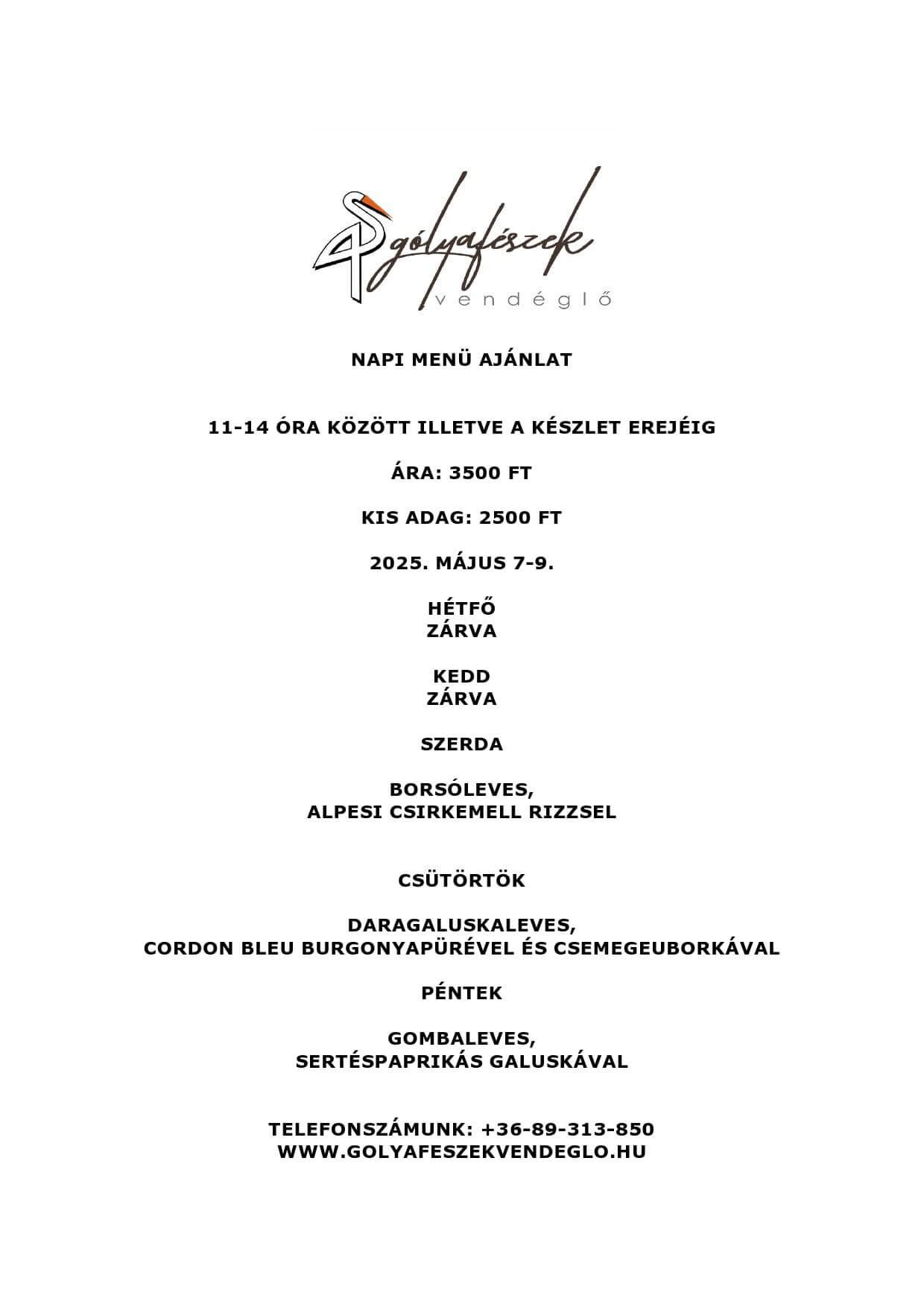 gólyafészek
vendéglő

NAPI MENÜ AJÁNLAT

11-14 ÓRA KÖZÖTT ILLETVE A KÉSZLET EREJÉIG

ÁRA: 3500 FT

KIS ADAG: 2500 FT

2025. MÁJUS 7-9.

HÉTFŐ
ZÁRVA

KEDD
ZÁRVA

SZERDA

BORSÓLEVES,
ALPESI CSIRKEMELL RIZZSEL

CSÜTÖRTÖK

DARAGALUSKALEVES,
CORDON BLEU BURGONYAPÜRÉVEL ÉS CSEMEGEUBORKÁVAL

PÉNTEK

GOMBALEVES,
SERTÉSPAPRIKÁS GALUSKÁVAL

TELEFONSZÁMUNK: +36-89-313-850
WWW.GOLYAFESZEKVENDEGLO.HU